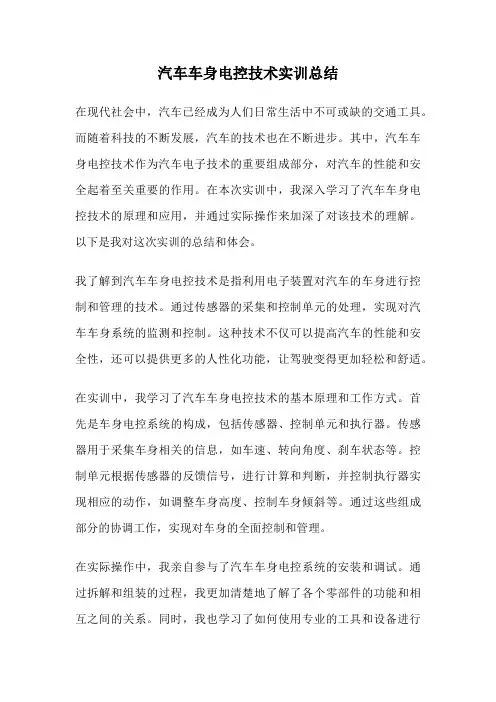 汽车车身电控技术实训总结

在现代社会中，汽车已经成为人们日常生活中不可或缺的交通工具。而随着科技的不断发展，汽车的技术也在不断进步。其中，汽车车身电控技术作为汽车电子技术的重要组成部分，对汽车的性能和安全起着至关重要的作用。在本次实训中，我深入学习了汽车车身电控技术的原理和应用，并通过实际操作来加深了对该技术的理解。以下是我对这次实训的总结和体会。

我了解到汽车车身电控技术是指利用电子装置对汽车的车身进行控制和管理的技术。通过传感器的采集和控制单元的处理，实现对汽车车身系统的监测和控制。这种技术不仅可以提高汽车的性能和安全性，还可以提供更多的人性化功能，让驾驶变得更加轻松和舒适。

在实训中，我学习了汽车车身电控技术的基本原理和工作方式。首先是车身电控系统的构成，包括传感器、控制单元和执行器。传感器用于采集车身相关的信息，如车速、转向角度、刹车状态等。控制单元根据传感器的反馈信号，进行计算和判断，并控制执行器实现相应的动作，如调整车身高度、控制车身倾斜等。通过这些组成部分的协调工作，实现对车身的全面控制和管理。

在实际操作中，我亲自参与了汽车车身电控系统的安装和调试。通过拆解和组装的过程，我更加清楚地了解了各个零部件的功能和相互之间的关系。同时，我也学习了如何使用专业的工具和设备进行